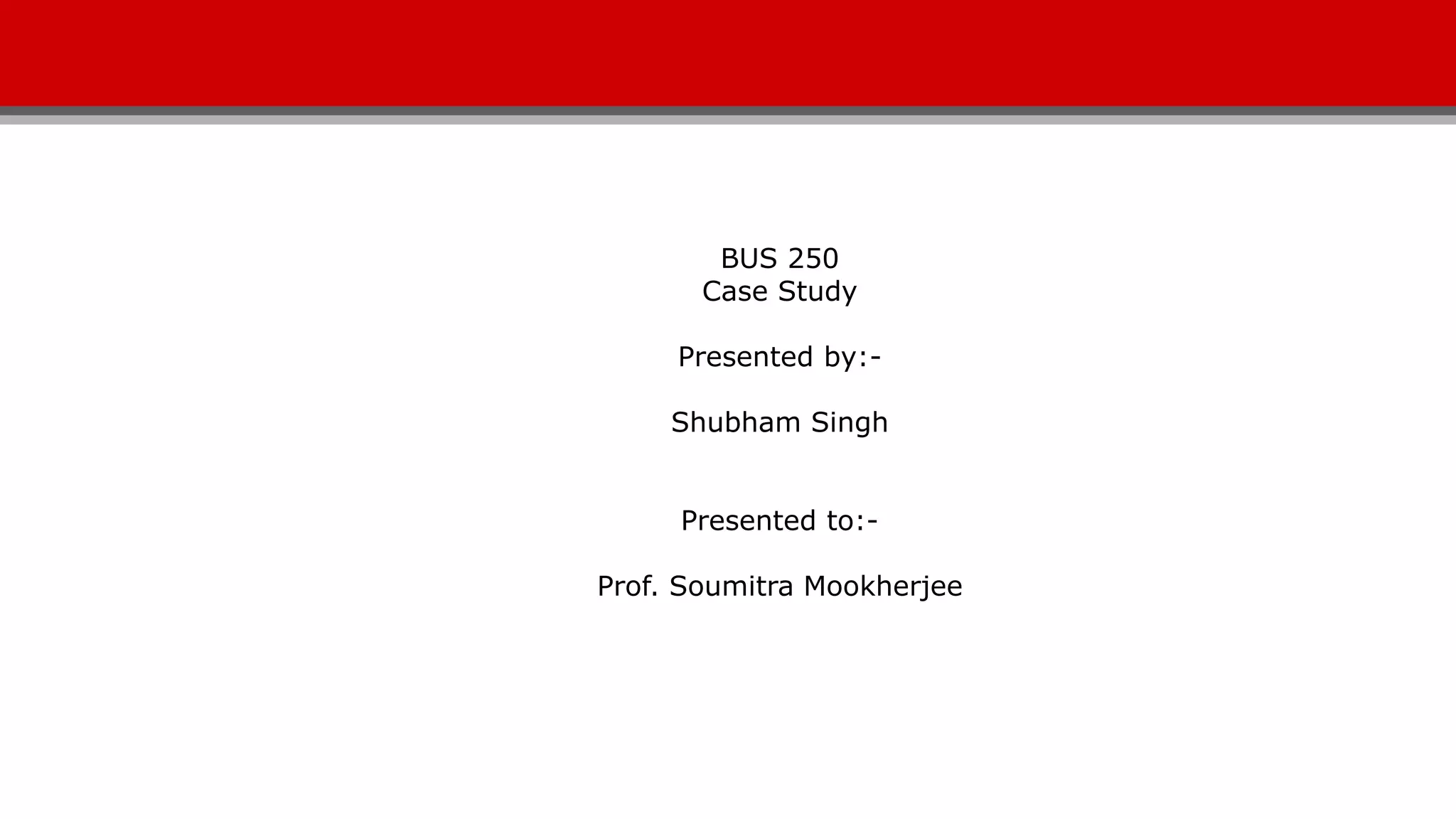 BUS 250
Case Study

Presented by:-

Shubham Singh

Presented to:-

Prof. Soumitra Mookherjee